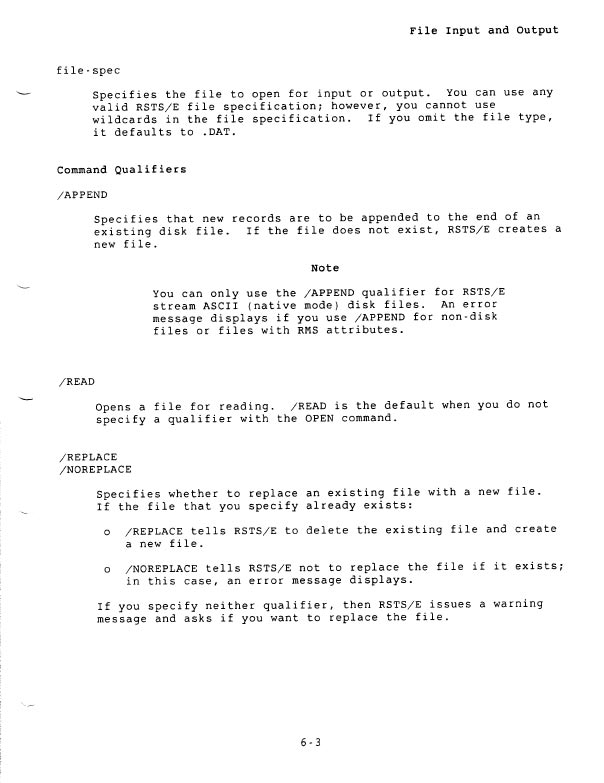 File Input and Output

file-spec

Specifies the file to open for input or output. You can use any valid RSTS/E file specification; however, you cannot use wildcards in the file specification. If you omit the file type, it defaults to .DAT.

Command Qualifiers

/APPEND

Specifies that new records are to be appended to the end of an existing disk file. If the file does not exist, RSTS/E creates a new file.

Note

You can only use the /APPEND qualifier for RSTS/E stream ASCII (native mode) disk files. An error message displays if you use /APPEND for non-disk files or files with RMS attributes.

/READ

Opens a file for reading. /READ is the default when you do not specify a qualifier with the OPEN command.

/REPLACE
/NOREPLACE

Specifies whether to replace an existing file with a new file. If the file that you specify already exists:

o /REPLACE tells RSTS/E to delete the existing file and create a new file.

o /NOREPLACE tells RSTS/E not to replace the file if it exists; in this case, an error message displays.

If you specify neither qualifier, then RSTS/E issues a warning message and asks if you want to replace the file.

6-3